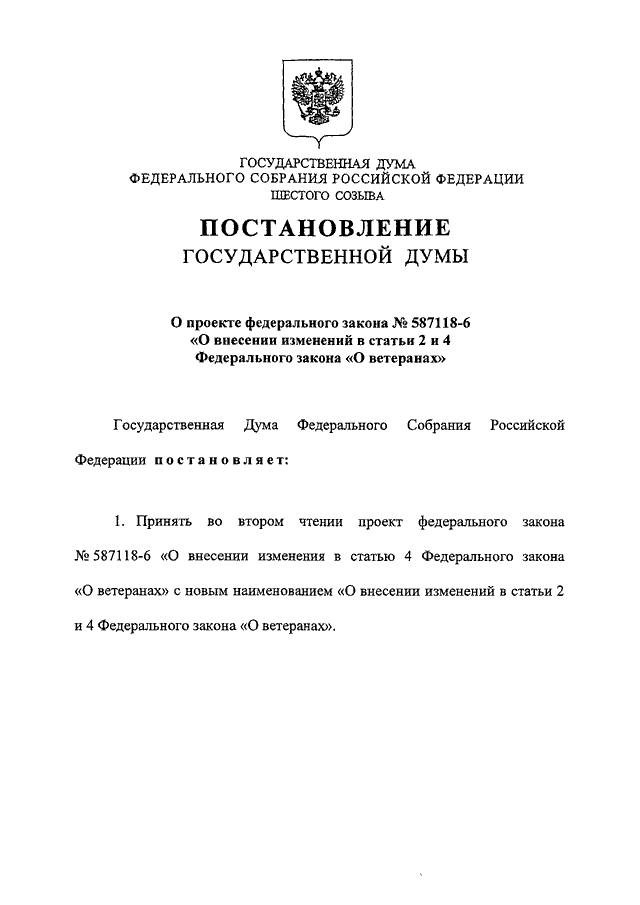 ГОСУДАРСТВЕННАЯ ДУМА
ФЕДЕРАЛЬНОГО СОБРАНИЯ РОССИЙСКОЙ ФЕДЕРАЦИИ
ШЕСТОГО СОЗЫВА

ПОСТАНОВЛЕНИЕ
ГОСУДАРСТВЕННОЙ ДУМЫ

О проекте федерального закона № 587118-6
«О внесении изменений в статьи 2 и 4
Федерального закона «О ветеранах»

Государственная Дума Федерального Собрания Российской Федерации постановляет:

1. Принять во втором чтении проект федерального закона № 587118-6 «О внесении изменения в статью 4 Федерального закона «О ветеранах» с новым наименованием «О внесении изменений в статьи 2 и 4 Федерального закона «О ветеранах».